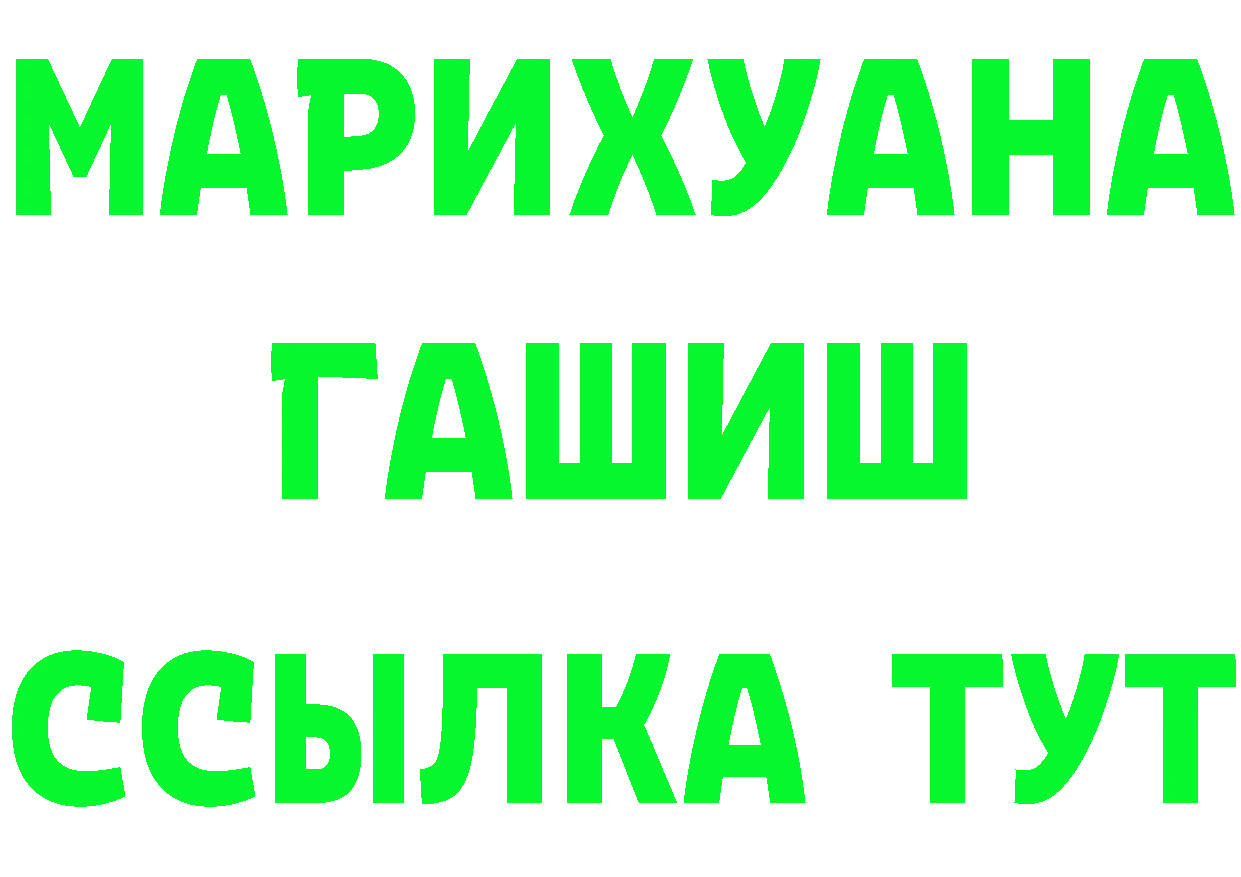 МАРИХУАНА
ГАШИШ
ССЫЛКА ТУТ